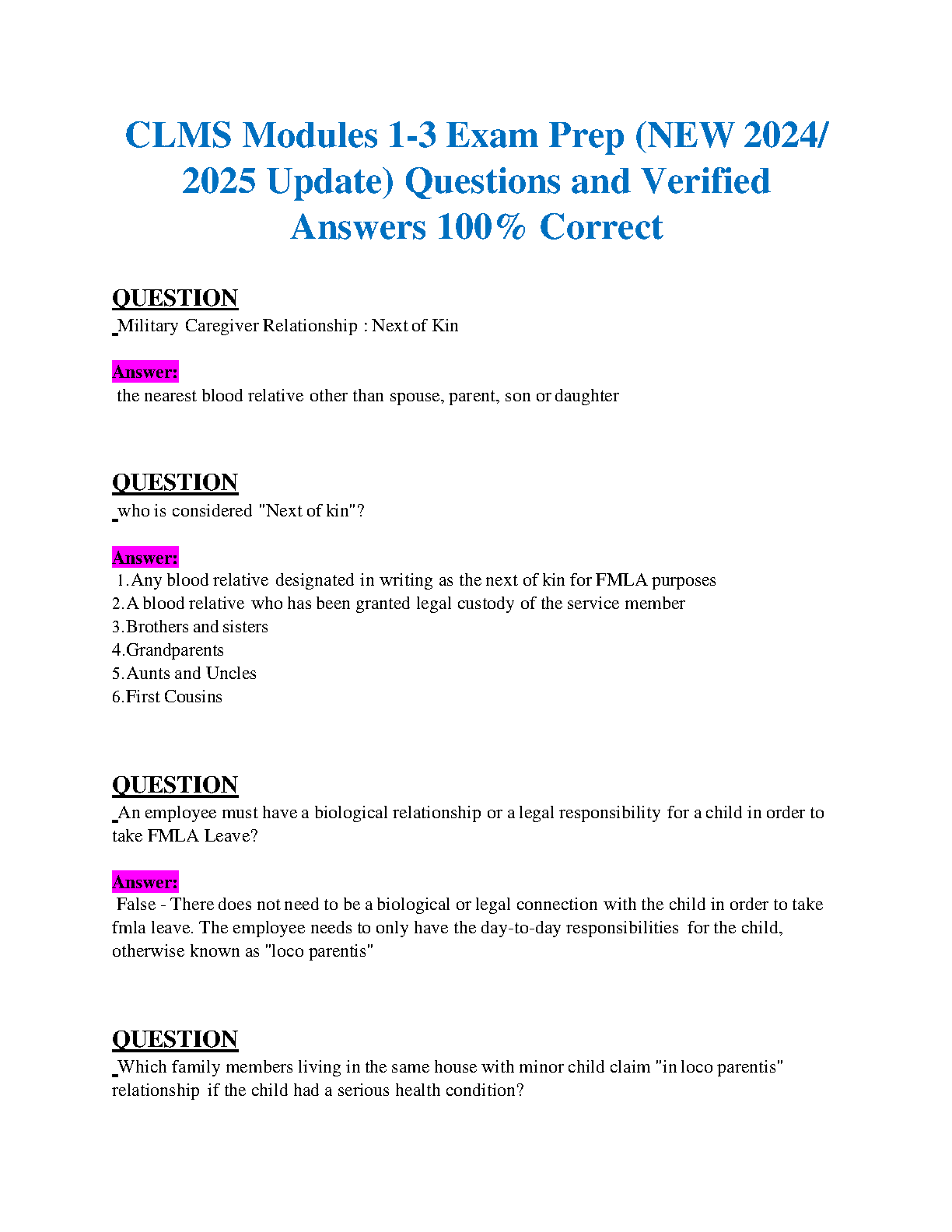 CLMS Modules 1-3 Exam Prep (NEW 2024/ 2025 Update) Questions and Verified Answers 100% Correct

QUESTION
Military Caregiver Relationship : Next of Kin

Answer:
the nearest blood relative other than spouse, parent, son or daughter

QUESTION
who is considered "Next of kin"?

Answer:
1.Any blood relative designated in writing as the next of kin for FMLA purposes
2.A blood relative who has been granted legal custody of the service member
3.Brothers and sisters
4.Grandparents
5.Aunts and Uncles
6.First Cousins

QUESTION
An employee must have a biological relationship or a legal responsibility for a child in order to take FMLA Leave?

Answer:
False - There does not need to be a biological or legal connection with the child in order to take fmla leave. The employee needs to only have the day-to-day responsibilities for the child, otherwise known as "loco parentis"

QUESTION
Which family members living in the same house with minor child claim "in loco parentis" relationship if the child had a serious health condition?